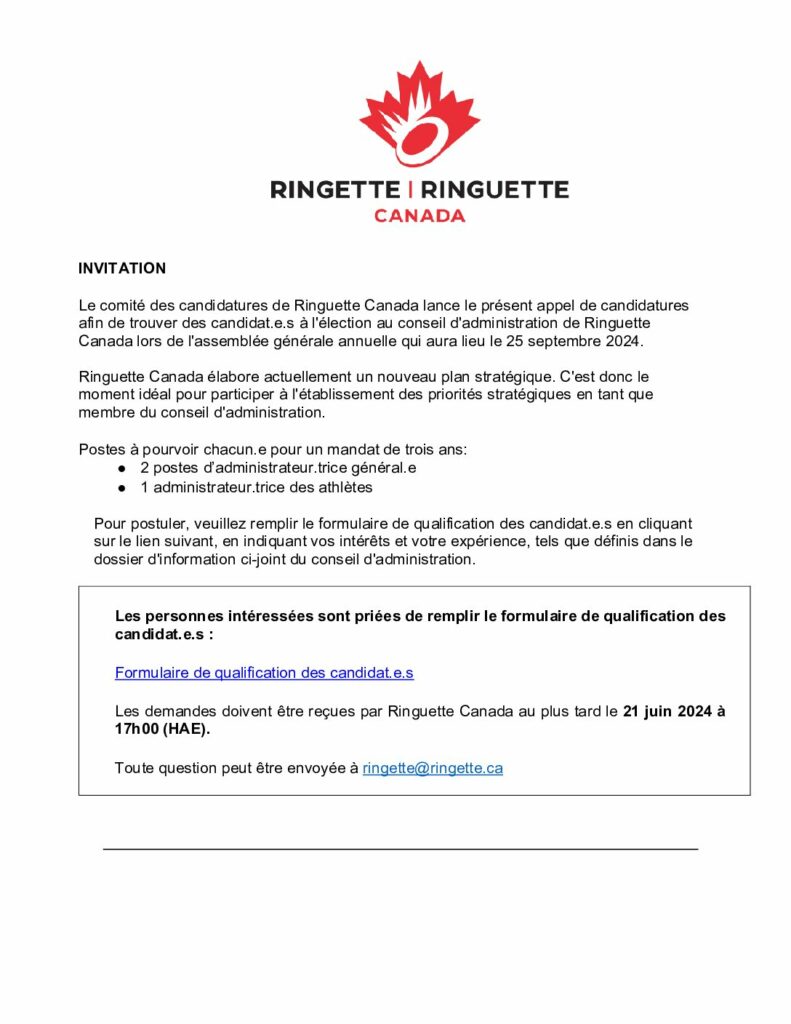 RINGETTE | RINGUETTE
CANADA

INVITATION

Le comité des candidatures de Ringuette Canada lance le présent appel de candidatures afin de trouver des candidat.e.s à l'élection au conseil d'administration de Ringuette Canada lors de l'assemblée générale annuelle qui aura lieu le 25 septembre 2024.

Ringuette Canada élabore actuellement un nouveau plan stratégique. C'est donc le moment idéal pour participer à l'établissement des priorités stratégiques en tant que membre du conseil d'administration.

Postes à pourvoir chacun.e pour un mandat de trois ans:
● 2 postes d'administrateur.trice général.e
● 1 administrateur.trice des athlètes

Pour postuler, veuillez remplir le formulaire de qualification des candidat.e.s en cliquant sur le lien suivant, en indiquant vos intérêts et votre expérience, tels que définis dans le dossier d'information ci-joint du conseil d'administration.

Les personnes intéressées sont priées de remplir le formulaire de qualification des candidat.e.s :

Formulaire de qualification des candidat.e.s

Les demandes doivent être reçues par Ringuette Canada au plus tard le 21 juin 2024 à 17h00 (HAE).

Toute question peut être envoyée à ringette@ringette.ca